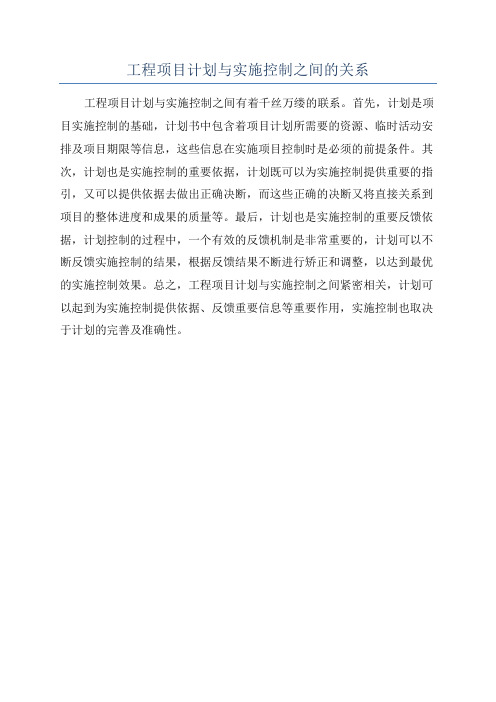 工程项目计划与实施控制之间的关系

工程项目计划与实施控制之间有着千丝万缕的联系。首先，计划是项目实施控制的基础，计划书中包含着项目计划所需要的资源、临时活动安排及项目期限等信息，这些信息在实施项目控制时是必须的前提条件。其次，计划也是实施控制的重要依据，计划既可以为实施控制提供重要的指引，又可以提供依据去做出正确决断，而这些正确的决断又将直接关系到项目的整体进度和成果的质量等。最后，计划也是实施控制的重要反馈依据，计划控制的过程中，一个有效的反馈机制是非常重要的，计划可以不断反馈实施控制的结果，根据反馈结果不断进行矫正和调整，以达到最优的实施控制效果。总之，工程项目计划与实施控制之间紧密相关，计划可以起到为实施控制提供依据、反馈重要信息等重要作用，实施控制也取决于计划的完善及准确性。